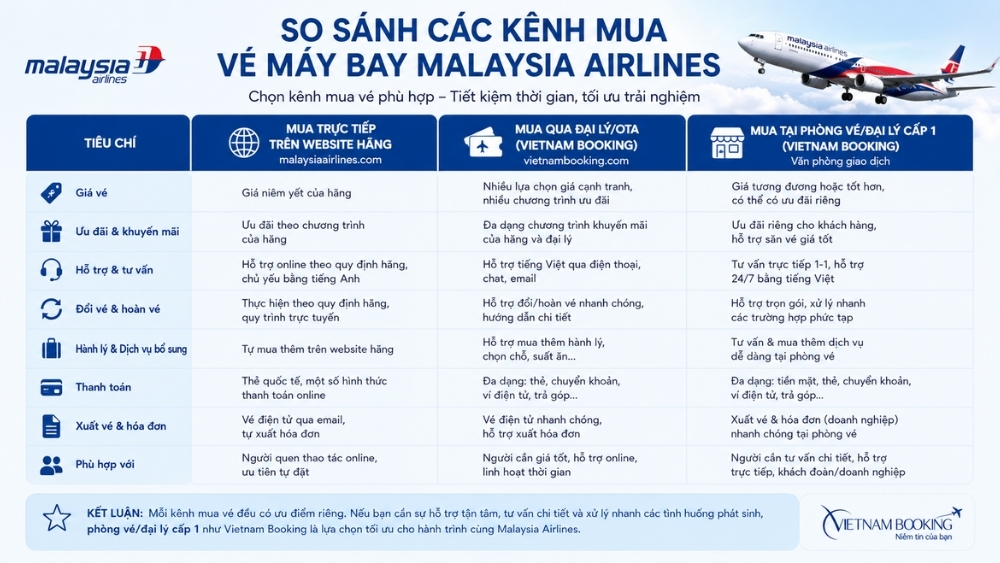 malaysia airlines

SO SÁNH CÁC KÊNH MUA VÉ MÁY BAY MALAYSIA AIRLINES

Chọn kênh mua vé phù hợp – Tiết kiệm thời gian, tối ưu trải nghiệm

malaysia airlines

| TIÊU CHÍ | MUA TRỰC TIẾP TRÊN WEBSITE HÃNG malaysiaairlines.com | MUA QUA ĐẠI LÝ/OTA (VIETNAM BOOKING) vietnambooking.com | MUA TẠI PHÒNG VÉ/ĐẠI LÝ CẤP 1 (VIETNAM BOOKING) Văn phòng giao dịch |
|---|---|---|---|
| Giá vé | Giá niêm yết của hãng | Nhiều lựa chọn giá cạnh tranh, nhiều chương trình ưu đãi | Giá tương đương hoặc tốt hơn, có thể có ưu đãi riêng |
| Ưu đãi & khuyến mãi | Ưu đãi theo chương trình của hãng | Đa dạng chương trình khuyến mãi của hãng và đại lý | Ưu đãi riêng cho khách hàng, hỗ trợ săn vé giá tốt |
| Hỗ trợ & tư vấn | Hỗ trợ online theo quy định hãng, chủ yếu bằng tiếng Anh | Hỗ trợ tiếng Việt qua điện thoại, chat, email | Tư vấn trực tiếp 1-1, hỗ trợ 24/7 bằng tiếng Việt |
| Đổi vé & hoàn vé | Thực hiện theo quy định hãng, quy trình trực tuyến | Hỗ trợ đổi/hoàn vé nhanh chóng, hướng dẫn chi tiết | Hỗ trợ trọn gói, xử lý nhanh các trường hợp phức tạp |
| Hành lý & Dịch vụ bổ sung | Tự mua thêm trên website hãng | Hỗ trợ mua thêm hành lý, chọn chỗ, suất ăn... | Tư vấn & mua thêm dịch vụ dễ dàng tại phòng vé |
| Thanh toán | Thẻ quốc tế, một số hình thức thanh toán online | Đa dạng: thẻ, chuyển khoản, ví điện tử, trả góp... | Đa dạng: tiền mặt, thẻ, chuyển khoản, ví điện tử, trả góp... |
| Xuất vé & hóa đơn | Vé điện tử qua email, tự xuất hóa đơn | Vé điện tử nhanh chóng, hỗ trợ xuất hóa đơn | Xuất vé & hóa đơn (doanh nghiệp) nhanh chóng tại phòng vé |
| Phù hợp với | Người quen thao tác online, ưu tiên tự đặt | Người cần giá tốt, hỗ trợ online, linh hoạt thời gian | Người cần tư vấn chi tiết, hỗ trợ trực tiếp, khách đoàn/doanh nghiệp |

KẾT LUẬN: Mỗi kênh mua vé đều có ưu điểm riêng. Nếu bạn cần sự hỗ trợ tận tâm, tư vấn chi tiết và xử lý nhanh các tình huống phát sinh, phòng vé/đại lý cấp 1 như Vietnam Booking là lựa chọn tối ưu cho hành trình cùng Malaysia Airlines.

VIETNAM BOOKING
Niềm tin của bạn